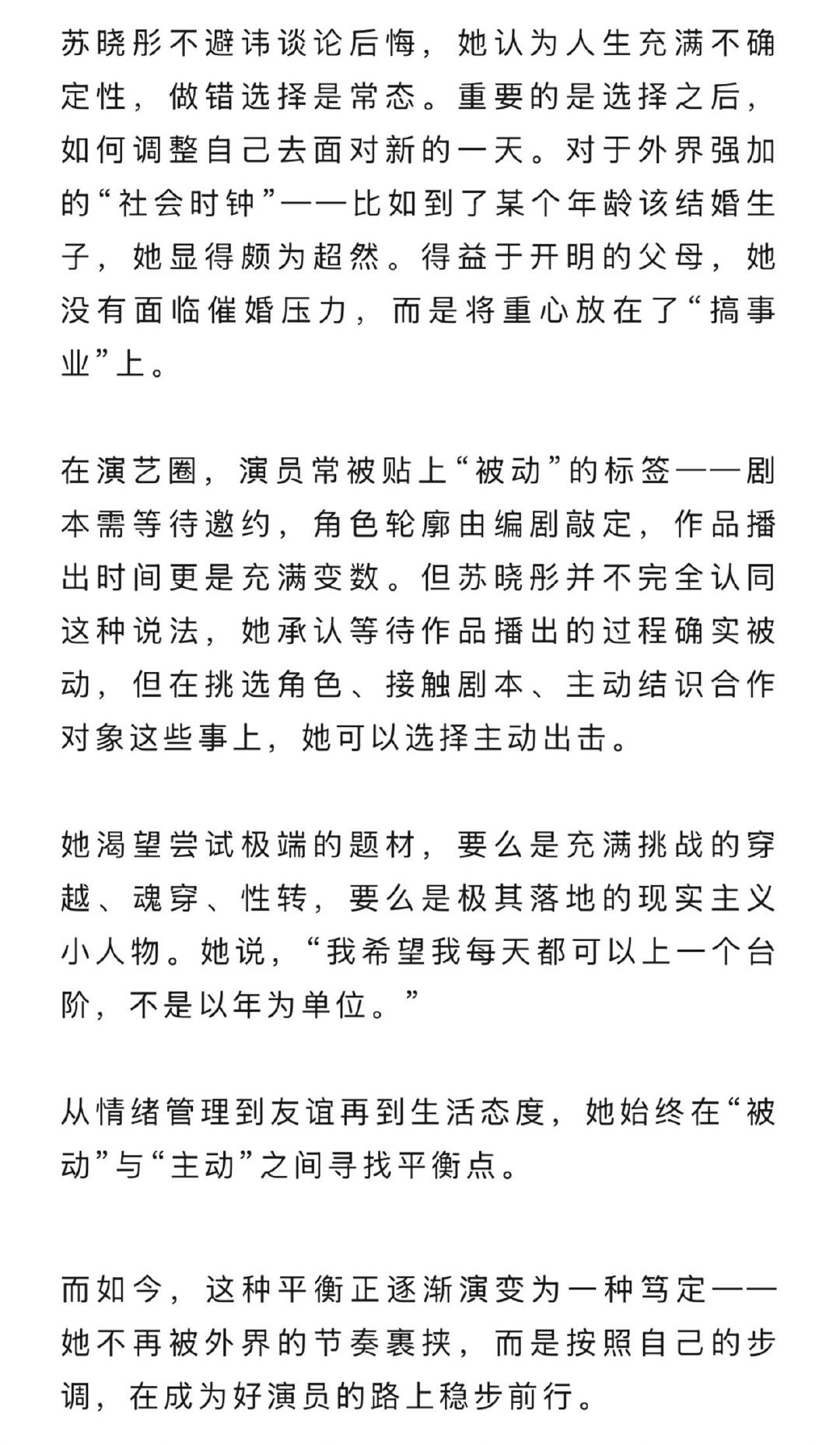 苏晓彤不避讳谈论后悔，她认为人生充满不确定性，做错选择是常态。重要的是选择之后，如何调整自己去面对新的一天。对于外界强加的“社会时钟”——比如到了某个年龄该结婚生子，她显得颇为超然。得益于开明的父母，她没有面临催婚压力，而是将重心放在了“搞事业”上。

在演艺圈，演员常被贴上“被动”的标签——剧本需等待邀约，角色轮廓由编剧敲定，作品播出时间更是充满变数。但苏晓彤并不完全认同这种说法，她承认等待作品播出的过程确实被动，但在挑选角色、接触剧本、主动结识合作对象这些事上，她可以选择主动出击。

她渴望尝试极端的题材，要么是充满挑战的穿越、魂穿、性转，要么是极其落地的现实主义小人物。她说，“我希望我每天都可以上一个台阶，不是以年为单位。”

从情绪管理到友谊再到生活态度，她始终在“被动”与“主动”之间寻找平衡点。

而如今，这种平衡正逐渐演变为一种笃定——她不再被外界的节奏裹挟，而是按照自己的步调，在成为好演员的路上稳步前行。